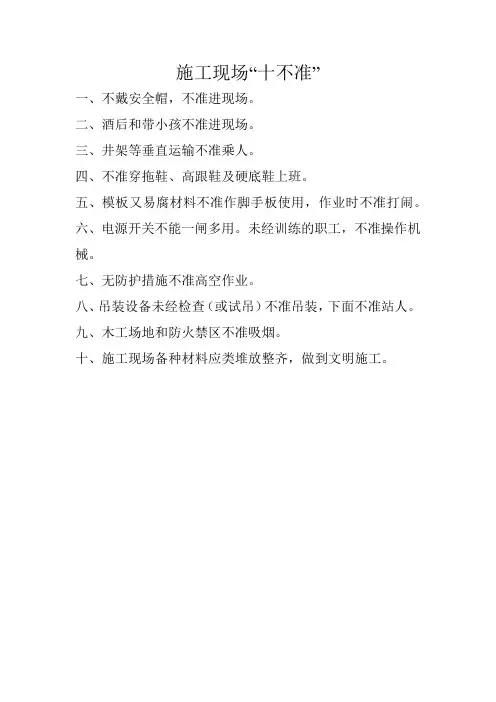 施工现场“十不准”

一、不戴安全帽，不准进现场。

二、酒后和带小孩不准进现场。

三、井架等垂直运输不准乘人。

四、不准穿拖鞋、高跟鞋及硬底鞋上班。

五、模板又易腐材料不准作脚手板使用，作业时不准打闹。

六、电源开关不能一闸多用。未经训练的职工，不准操作机械。

七、无防护措施不准高空作业。

八、吊装设备未经检查（或试吊）不准吊装，下面不准站人。

九、木工场地和防火禁区不准吸烟。

十、施工现场备种材料应类堆放整齐，做到文明施工。